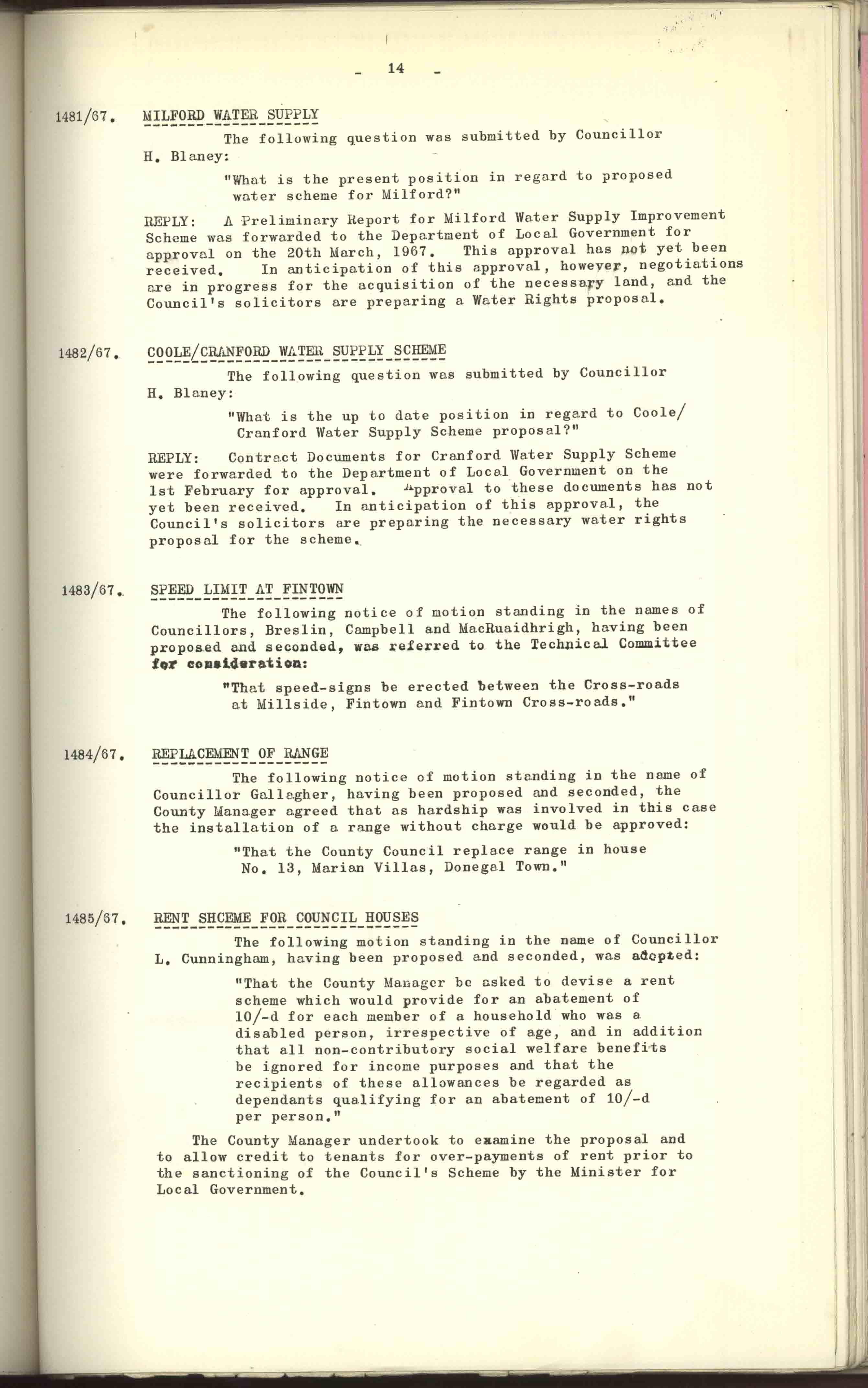 - 14 -

1481/67. MILFORD WATER SUPPLY

The following question was submitted by Councillor H. Blaney:

"What is the present position in regard to proposed water scheme for Milford?"

REPLY: A Preliminary Report for Milford Water Supply Improvement Scheme was forwarded to the Department of Local Government for approval on the 20th March, 1967. This approval has not yet been received. In anticipation of this approval, however, negotiations are in progress for the acquisition of the necessary land, and the Council's solicitors are preparing a Water Rights proposal.

1482/67. COOLE/CRANFORD WATER SUPPLY SCHEME

The following question was submitted by Councillor H. Blaney:

"What is the up to date position in regard to Coole/ Cranford Water Supply Scheme proposal?"

REPLY: Contract Documents for Cranford Water Supply Scheme were forwarded to the Department of Local Government on the 1st February for approval. Approval to these documents has not yet been received. In anticipation of this approval, the Council's solicitors are preparing the necessary water rights proposal for the scheme.

1483/67. SPEED LIMIT AT FINTOWN

The following notice of motion standing in the names of Councillors, Breslin, Campbell and MacRuaidhrigh, having been proposed and seconded, was referred to the Technical Committee for consideration:

"That speed-signs be erected between the Cross-roads at Millside, Fintown and Fintown Cross-roads."

1484/67. REPLACEMENT OF RANGE

The following notice of motion standing in the name of Councillor Gallagher, having been proposed and seconded, the County Manager agreed that as hardship was involved in this case the installation of a range without charge would be approved:

"That the County Council replace range in house No. 13, Marian Villas, Donegal Town."

1485/67. RENT SHCEME FOR COUNCIL HOUSES

The following motion standing in the name of Councillor L. Cunningham, having been proposed and seconded, was adopted:

"That the County Manager be asked to devise a rent scheme which would provide for an abatement of 10/-d for each member of a household who was a disabled person, irrespective of age, and in addition that all non-contributory social welfare benefits be ignored for income purposes and that the recipients of these allowances be regarded as dependants qualifying for an abatement of 10/-d per person."

The County Manager undertook to examine the proposal and to allow credit to tenants for over-payments of rent prior to the sanctioning of the Council's Scheme by the Minister for Local Government.